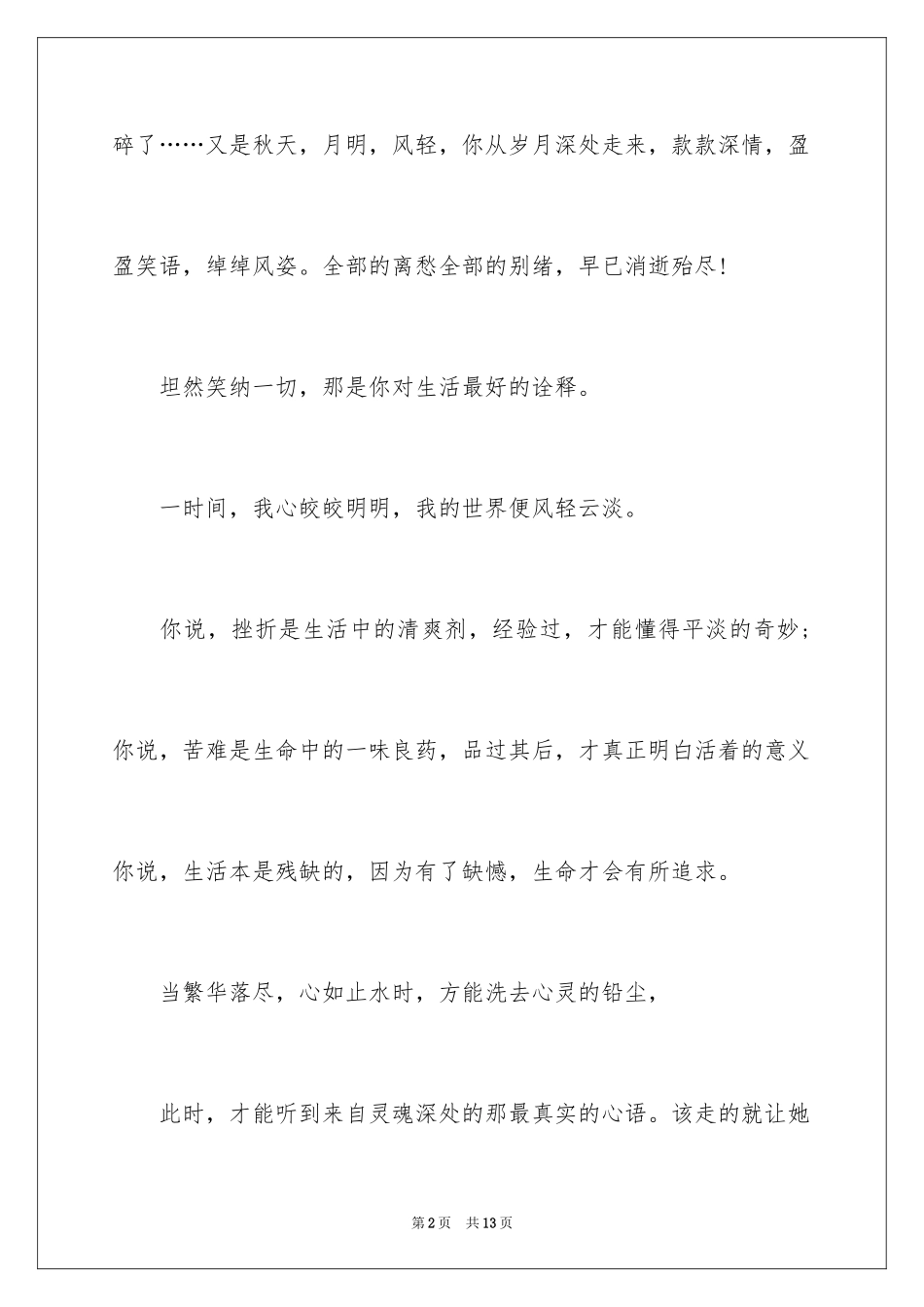 碎了……又是秋天，月明，风轻，你从岁月深处走来，款款深情，盈盈笑语，绰绰风姿。全部的离愁全部的别绪，早已消逝殆尽!

坦然笑纳一切，那是你对生活最好的诠释。

一时间，我心皎皎明明，我的世界便风轻云淡。

你说，挫折是生活中的清爽剂，经验过，才能懂得平淡的奇妙；你说，苦难是生命中的一味良药，品过其后，才真正明白活着的意义你说，生活本是残缺的，因为有了缺憾，生命才会有所追求。

当繁华落尽，心如止水时，方能洗去心灵的铅尘，

此时，才能听到来自灵魂深处的那最真实的心语。该走的就让她

第2页　共13页